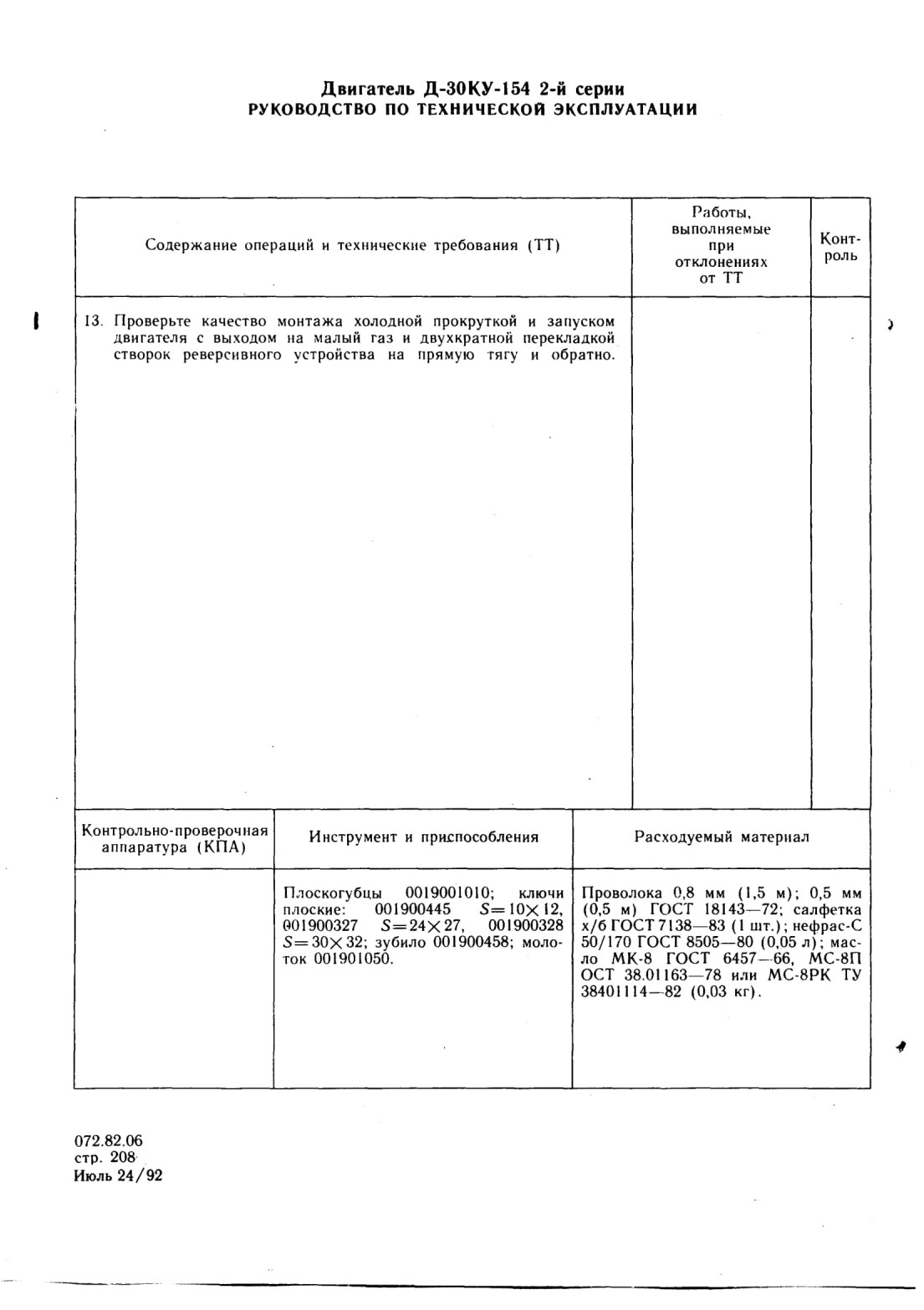 Двигатель Д-30КУ-154 2-й серии
РУКОВОДСТВО ПО ТЕХНИЧЕСКОЙ ЭКСПЛУАТАЦИИ

| Содержание операций и технические требования (ТТ) | Работы, выполняемые при отклонениях от ТТ | Контроль |
|---|---|---|
| 13. Проверьте качество монтажа холодной прокруткой и запуском двигателя с выходом на малый газ и двухкратной перекладкой створок реверсивного устройства на прямую тягу и обратно. | | |

| Контрольно-проверочная аппаратура (КПА) | Инструмент и приспособления | Расходуемый материал |
|---|---|---|
| | Плоскогубцы 0019001010; ключи плоские: 001900445 $S=10\times12$, 001900327 $S=24\times27$, 001900328 $S=30\times32$; зубило 001900458; молоток 001901050. | Проволока 0,8 мм (1,5 м); 0,5 мм (0,5 м) ГОСТ 18143—72; салфетка х/б ГОСТ 7138—83 (1 шт.); нефрас-С 50/170 ГОСТ 8505—80 (0,05 л); масло МК-8 ГОСТ 6457—66, МС-8П ОСТ 38.01163—78 или МС-8РК ТУ 38401114—82 (0,03 кг). |

072.82.06
стр. 208
Июль 24/92